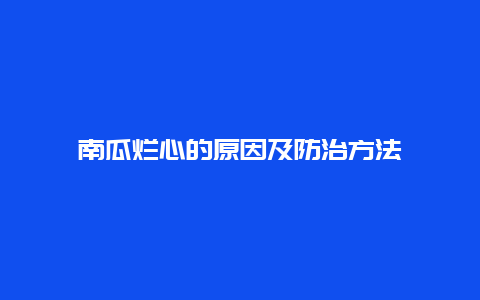 南瓜烂心的原因及防治方法